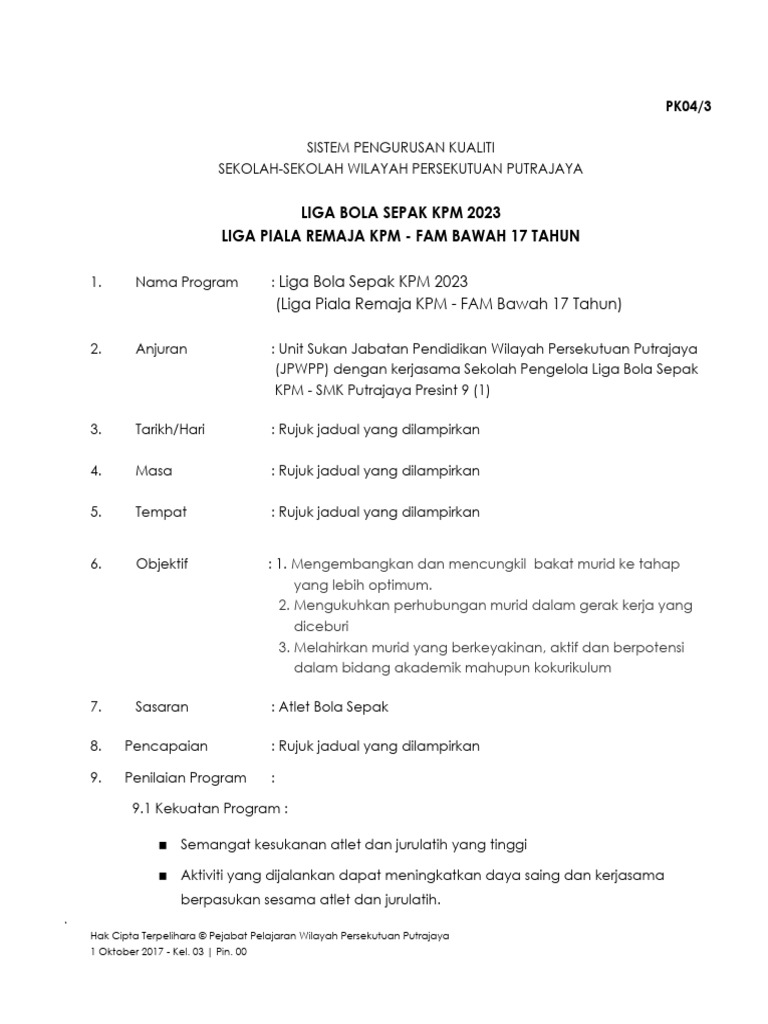 PK04/3

SISTEM PENGURUSAN KUALITI
SEKOLAH-SEKOLAH WILAYAH PERSEKUTUAN PUTRAJAYA

LIGA BOLA SEPAK KPM 2023
LIGA PIALA REMAJA KPM - FAM BAWAH 17 TAHUN

1. Nama Program : Liga Bola Sepak KPM 2023
(Liga Piala Remaja KPM - FAM Bawah 17 Tahun)

2. Anjuran : Unit Sukan Jabatan Pendidikan Wilayah Persekutuan Putrajaya (JPWPP) dengan kerjasama Sekolah Pengelola Liga Bola Sepak KPM - SMK Putrajaya Presint 9 (1)

3. Tarikh/Hari : Rujuk jadual yang dilampirkan

4. Masa : Rujuk jadual yang dilampirkan

5. Tempat : Rujuk jadual yang dilampirkan

6. Objektif : 1. Mengembangkan dan mencungkil bakat murid ke tahap yang lebih optimum.
2. Mengukuhkan perhubungan murid dalam gerak kerja yang diceburi
3. Melahirkan murid yang berkeyakinan, aktif dan berpotensi dalam bidang akademik mahupun kokurikulum

7. Sasaran : Atlet Bola Sepak

8. Pencapaian : Rujuk jadual yang dilampirkan

9. Penilaian Program :

9.1 Kekuatan Program :

■ Semangat kesukanan atlet dan jurulatih yang tinggi

■ Aktiviti yang dijalankan dapat meningkatkan daya saing dan kerjasama berpasukan sesama atlet dan jurulatih.

Hak Cipta Terpelihara © Pejabat Pelajaran Wilayah Persekutuan Putrajaya
1 Oktober 2017 - Kel. 03 | Pin. 00